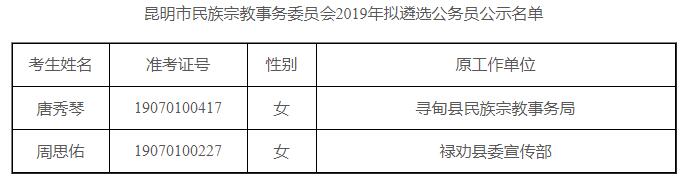 昆明市民族宗教事务委员会2019年拟遴选公务员公示名单

| 考生姓名 | 准考证号 | 性别 | 原工作单位 |
|---|---|---|---|
| 唐秀琴 | 19070100417 | 女 | 寻甸县民族宗教事务局 |
| 周思佑 | 19070100227 | 女 | 禄劝县委宣传部 |